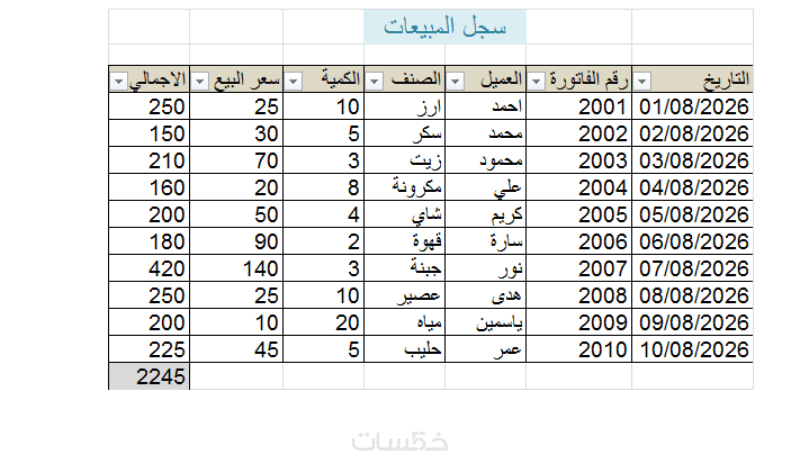 سجل المبيعات

| التاريخ | رقم الفاتورة | العميل | الصنف | الكمية | سعر البيع | الاجمالي |
|---|---|---|---|---|---|---|
| 01/08/2026 | 2001 | احمد | ارز | 10 | 25 | 250 |
| 02/08/2026 | 2002 | محمد | سكر | 5 | 30 | 150 |
| 03/08/2026 | 2003 | محمود | زيت | 3 | 70 | 210 |
| 04/08/2026 | 2004 | علي | مكرونة | 8 | 20 | 160 |
| 05/08/2026 | 2005 | كريم | شاي | 4 | 50 | 200 |
| 06/08/2026 | 2006 | سارة | قهوة | 2 | 90 | 180 |
| 07/08/2026 | 2007 | نور | جبنة | 3 | 140 | 420 |
| 08/08/2026 | 2008 | هدى | عصير | 10 | 25 | 250 |
| 09/08/2026 | 2009 | ياسمين | مياه | 20 | 10 | 200 |
| 10/08/2026 | 2010 | عمر | حليب | 5 | 45 | 225 |
| | | | | | | 2245 |

خمسات